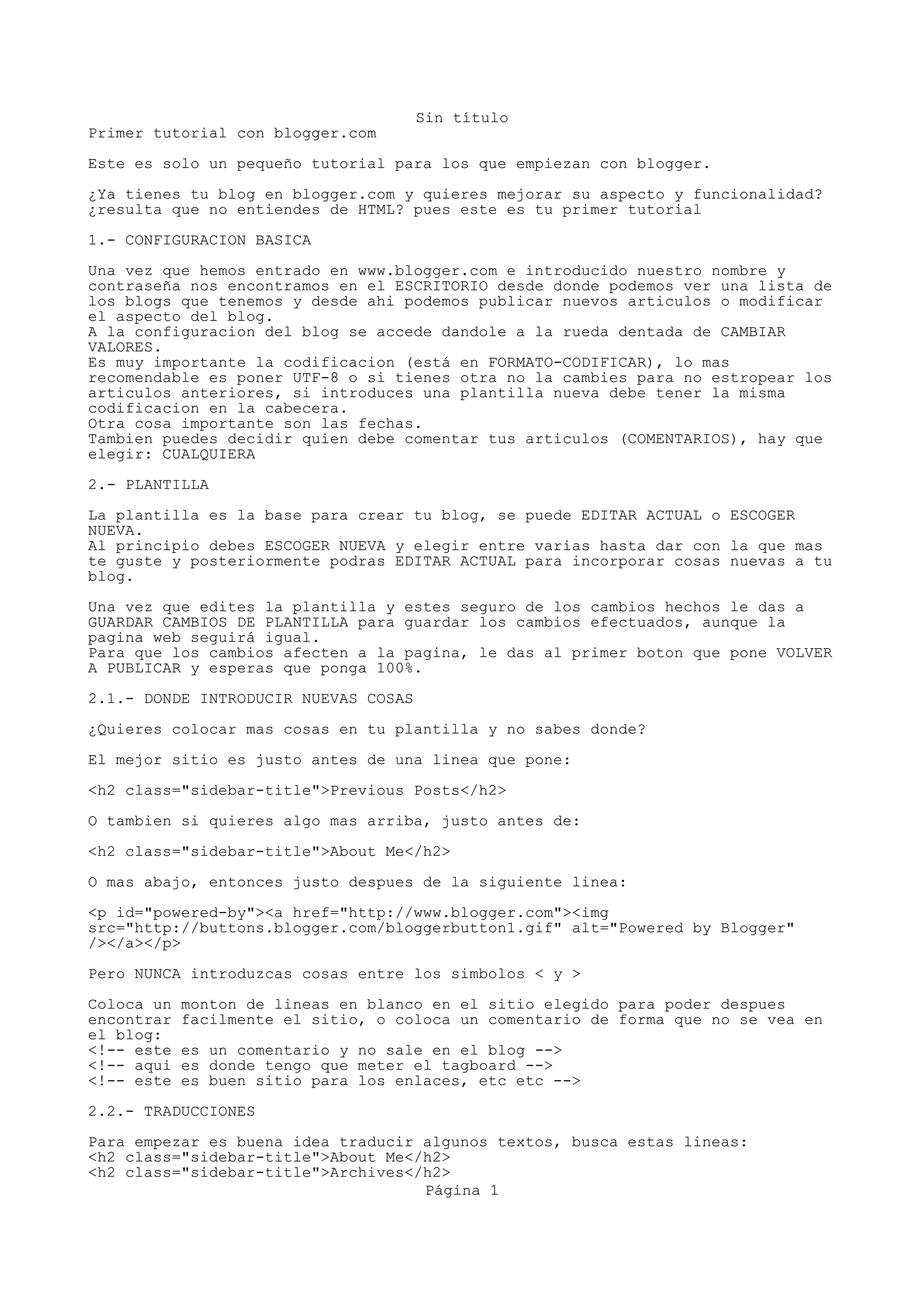 Sin título

Primer tutorial con blogger.com

Este es solo un pequeño tutorial para los que empiezan con blogger.

¿Ya tienes tu blog en blogger.com y quieres mejorar su aspecto y funcionalidad? ¿resulta que no entiendes de HTML? pues este es tu primer tutorial

1.- CONFIGURACION BASICA

Una vez que hemos entrado en www.blogger.com e introducido nuestro nombre y contraseña nos encontramos en el ESCRITORIO desde donde podemos ver una lista de los blogs que tenemos y desde ahi podemos publicar nuevos articulos o modificar el aspecto del blog.
A la configuracion del blog se accede dandole a la rueda dentada de CAMBIAR VALORES.
Es muy importante la codificacion (está en FORMATO-CODIFICAR), lo mas recomendable es poner UTF-8 o si tienes otra no la cambies para no estropear los articulos anteriores, si introduces una plantilla nueva debe tener la misma codificacion en la cabecera.
Otra cosa importante son las fechas.
Tambien puedes decidir quien debe comentar tus articulos (COMENTARIOS), hay que elegir: CUALQUIERA

2.- PLANTILLA

La plantilla es la base para crear tu blog, se puede EDITAR ACTUAL o ESCOGER NUEVA.
Al principio debes ESCOGER NUEVA y elegir entre varias hasta dar con la que mas te guste y posteriormente podras EDITAR ACTUAL para incorporar cosas nuevas a tu blog.

Una vez que edites la plantilla y estes seguro de los cambios hechos le das a GUARDAR CAMBIOS DE PLANTILLA para guardar los cambios efectuados, aunque la pagina web seguirá igual.
Para que los cambios afecten a la pagina, le das al primer boton que pone VOLVER A PUBLICAR y esperas que ponga 100%.

2.1.- DONDE INTRODUCIR NUEVAS COSAS

¿Quieres colocar mas cosas en tu plantilla y no sabes donde?

El mejor sitio es justo antes de una linea que pone:

<h2 class="sidebar-title">Previous Posts</h2>

O tambien si quieres algo mas arriba, justo antes de:

<h2 class="sidebar-title">About Me</h2>

O mas abajo, entonces justo despues de la siguiente linea:

<p id="powered-by"><a href="http://www.blogger.com"><img src="http://buttons.blogger.com/bloggerbutton1.gif" alt="Powered by Blogger" /></a></p>

Pero NUNCA introduzcas cosas entre los simbolos < y >

Coloca un monton de lineas en blanco en el sitio elegido para poder despues encontrar facilmente el sitio, o coloca un comentario de forma que no se vea en el blog:
<!-- este es un comentario y no sale en el blog -->
<!-- aqui es donde tengo que meter el tagboard -->
<!-- este es buen sitio para los enlaces, etc etc -->

2.2.- TRADUCCIONES

Para empezar es buena idea traducir algunos textos, busca estas lineas:
<h2 class="sidebar-title">About Me</h2>
<h2 class="sidebar-title">Archives</h2>

Página 1